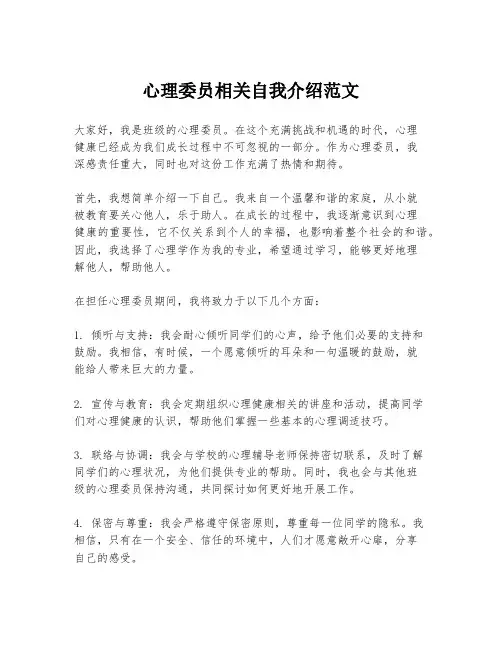 心理委员相关自我介绍范文

大家好，我是班级的心理委员。在这个充满挑战和机遇的时代，心理健康已经成为我们成长过程中不可忽视的一部分。作为心理委员，我深感责任重大，同时也对这份工作充满了热情和期待。

首先，我想简单介绍一下自己。我来自一个温馨和谐的家庭，从小就被教育要关心他人，乐于助人。在成长的过程中，我逐渐意识到心理健康的重要性，它不仅关系到个人的幸福，也影响着整个社会的和谐。因此，我选择了心理学作为我的专业，希望通过学习，能够更好地理解他人，帮助他人。

在担任心理委员期间，我将致力于以下几个方面：

1. 倾听与支持：我会耐心倾听同学们的心声，给予他们必要的支持和鼓励。我相信，有时候，一个愿意倾听的耳朵和一句温暖的鼓励，就能给人带来巨大的力量。

2. 宣传与教育：我会定期组织心理健康相关的讲座和活动，提高同学们对心理健康的认识，帮助他们掌握一些基本的心理调适技巧。

3. 联络与协调：我会与学校的心理辅导老师保持密切联系，及时了解同学们的心理状况，为他们提供专业的帮助。同时，我也会与其他班级的心理委员保持沟通，共同探讨如何更好地开展工作。

4. 保密与尊重：我会严格遵守保密原则，尊重每一位同学的隐私。我相信，只有在一个安全、信任的环境中，人们才愿意敞开心扉，分享自己的感受。